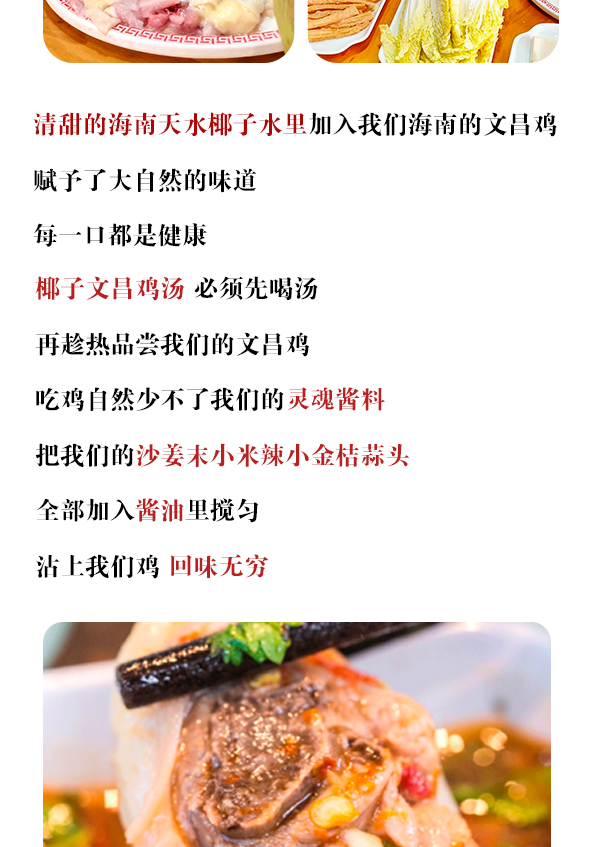 清甜的海南天水椰子水里加入我们海南的文昌鸡

赋予了大自然的味道

每一口都是健康

椰子文昌鸡汤 必须先喝汤

再趁热品尝我们的文昌鸡

吃鸡自然少不了我们的灵魂酱料

把我们的沙姜末小米辣小金桔蒜头

全部加入酱油里搅匀

沾上我们鸡 回味无穷